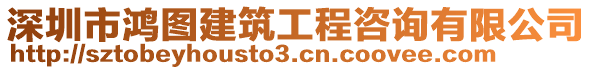 深圳市鸿图建筑工程咨询有限公司
http://sztobeyhousto3.cn.coovee.com